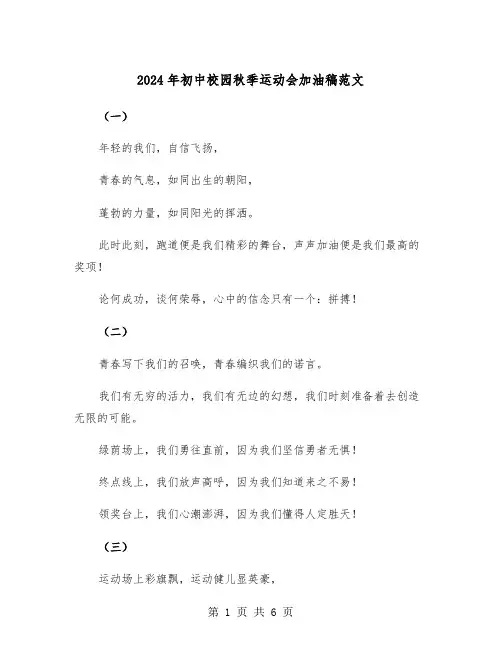 2024年初中校园秋季运动会加油稿范文

（一）

年轻的我们，自信飞扬，

青春的气息，如同出生的朝阳，

蓬勃的力量，如同阳光的挥洒。

此时此刻，跑道便是我们精彩的舞台，声声加油便是我们最高的奖项！

论何成功，谈何荣辱，心中的信念只有一个：拼搏！

（二）

青春写下我们的召唤，青春编织我们的诺言。

我们有无穷的活力，我们有无边的幻想，我们时刻准备着去创造无限的可能。

绿茵场上，我们勇往直前，因为我们坚信勇者无惧！

终点线上，我们放声高呼，因为我们知道来之不易！

领奖台上，我们心潮澎湃，因为我们懂得人定胜天！

（三）

运动场上彩旗飘，运动健儿显英豪，

第 1 页 共 6 页